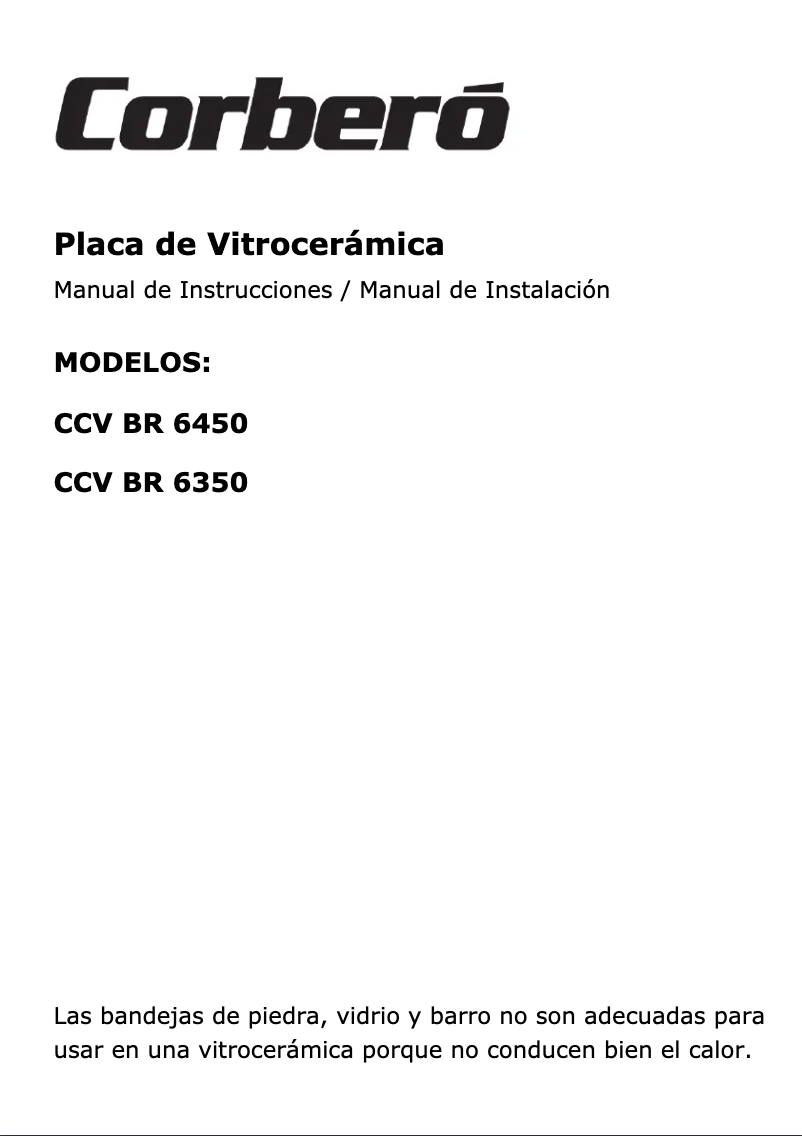 Corberó

Placa de Vitrocerámica

Manual de Instrucciones / Manual de Instalación

MODELOS:

CCV BR 6450

CCV BR 6350

Las bandejas de piedra, vidrio y barro no son adecuadas para usar en una vitrocerámica porque no conducen bien el calor.